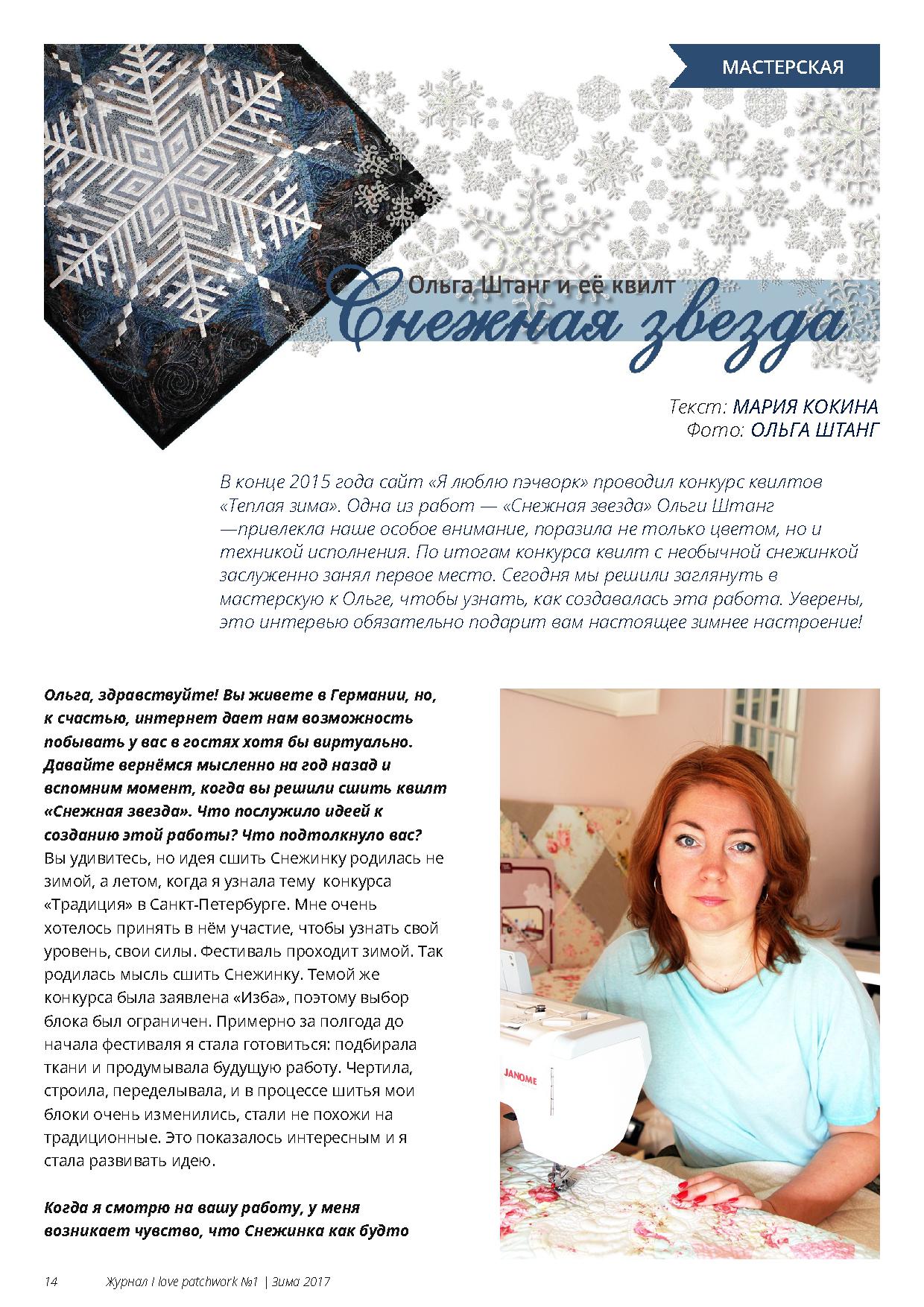 МАСТЕРСКАЯ

Ольга Штанг и её квилт
Снежная звезда

Текст: МАРИЯ КОКИНА
Фото: ОЛЬГА ШТАНГ

В конце 2015 года сайт «Я люблю пэчворк» проводил конкурс квилтов «Теплая зима». Одна из работ — «Снежная звезда» Ольги Штанг —привлекла наше особое внимание, поразила не только цветом, но и техникой исполнения. По итогам конкурса квилт с необычной снежинкой заслуженно занял первое место. Сегодня мы решили заглянуть в мастерскую к Ольге, чтобы узнать, как создавалась эта работа. Уверены, это интервью обязательно подарит вам настоящее зимнее настроение!

Ольга, здравствуйте! Вы живете в Германии, но, к счастью, интернет дает нам возможность побывать у вас в гостях хотя бы виртуально. Давайте вернёмся мысленно на год назад и вспомним момент, когда вы решили сшить квилт «Снежная звезда». Что послужило идеей к созданию этой работы? Что подтолкнуло вас?
Вы удивитесь, но идея сшить Снежинку родилась не зимой, а летом, когда я узнала тему конкурса «Традиция» в Санкт-Петербурге. Мне очень хотелось принять в нём участие, чтобы узнать свой уровень, свои силы. Фестиваль проходит зимой. Так родилась мысль сшить Снежинку. Темой же конкурса была заявлена «Изба», поэтому выбор блока был ограничен. Примерно за полгода до начала фестиваля я стала готовиться: подбирала ткани и продумывала будущую работу. Чертила, строила, переделывала, и в процессе шитья мои блоки очень изменились, стали не похожи на традиционные. Это показалось интересным и я стала развивать идею.

Когда я смотрю на вашу работу, у меня возникает чувство, что Снежинка как будто

JANOME

14 Журнал I love patchwork №1 | Зима 2017